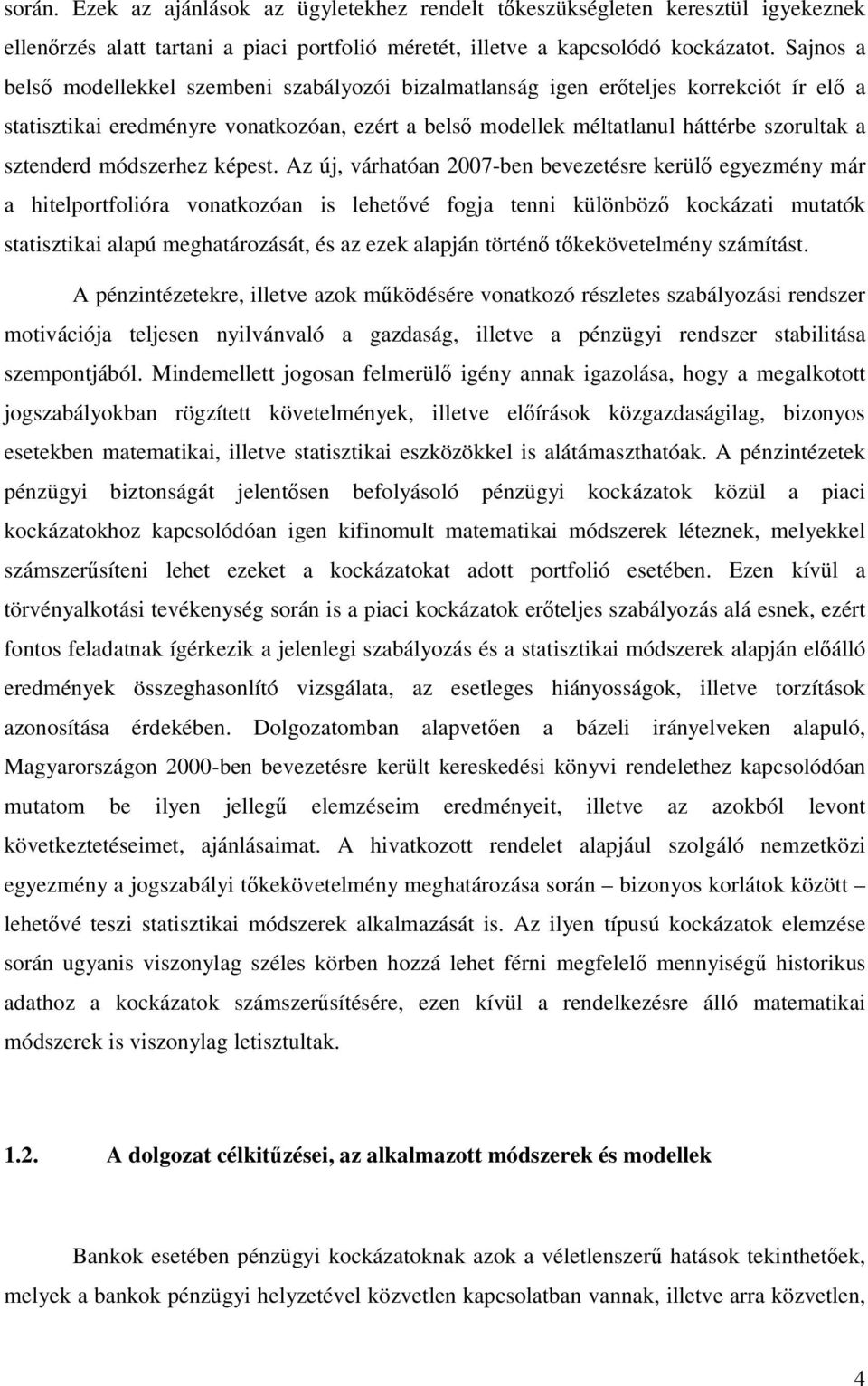 során. Ezek az ajánlások az ügyletekhez rendelt tőkeszükségleten keresztül igyekeznek ellenőrzés alatt tartani a piaci portfolió méretét, illetve a kapcsolódó kockázatot. Sajnos a belső modellekkel szembeni szabályozói bizalmatlanság igen erőteljes korrekciót ír elő a statisztikai eredményre vonatkozóan, ezért a belső modellek méltatlanul háttérbe szorultak a sztenderd módszerhez képest. Az új, várhatóan 2007-ben bevezetésre kerülő egyezmény már a hitelportfolióra vonatkozóan is lehetővé fogja tenni különböző kockázati mutatók statisztikai alapú meghatározását, és az ezek alapján történő tőkekövetelmény számítást.

A pénzintézetekre, illetve azok működésére vonatkozó részletes szabályozási rendszer motivációja teljesen nyilvánvaló a gazdaság, illetve a pénzügyi rendszer stabilitása szempontjából. Mindemellett jogosan felmerülő igény annak igazolása, hogy a megalkotott jogszabályokban rögzített követelmények, illetve előírások közgazdaságilag, bizonyos esetekben matematikai, illetve statisztikai eszközökkel is alátámaszthatóak. A pénzintézetek pénzügyi biztonságát jelentősen befolyásoló pénzügyi kockázatok közül a piaci kockázatokhoz kapcsolódóan igen kifinomult matematikai módszerek léteznek, melyekkel számszerűsíteni lehet ezeket a kockázatokat adott portfolió esetében. Ezen kívül a törvényalkotási tevékenység során is a piaci kockázatok erőteljes szabályozás alá esnek, ezért fontos feladatnak ígérkezik a jelenlegi szabályozás és a statisztikai módszerek alapján előálló eredmények összeghasonlító vizsgálata, az esetleges hiányosságok, illetve torzítások azonosítása érdekében. Dolgozatomban alapvetően a bázeli irányelveken alapuló, Magyarországon 2000-ben bevezetésre került kereskedési könyvi rendelethez kapcsolódóan mutatom be ilyen jellegű elemzéseim eredményeit, illetve az azokból levont következtetéseimet, ajánlásaimat. A hivatkozott rendelet alapjául szolgáló nemzetközi egyezmény a jogszabályi tőkekövetelmény meghatározása során – bizonyos korlátok között – lehetővé teszi statisztikai módszerek alkalmazását is. Az ilyen típusú kockázatok elemzése során ugyanis viszonylag széles körben hozzá lehet férni megfelelő mennyiségű historikus adathoz a kockázatok számszerűsítésére, ezen kívül a rendelkezésre álló matematikai módszerek is viszonylag letisztultak.

1.2. A dolgozat célkitűzései, az alkalmazott módszerek és modellek

Bankok esetében pénzügyi kockázatoknak azok a véletlenszerű hatások tekinthetőek, melyek a bankok pénzügyi helyzetével közvetlen kapcsolatban vannak, illetve arra közvetlen,

4